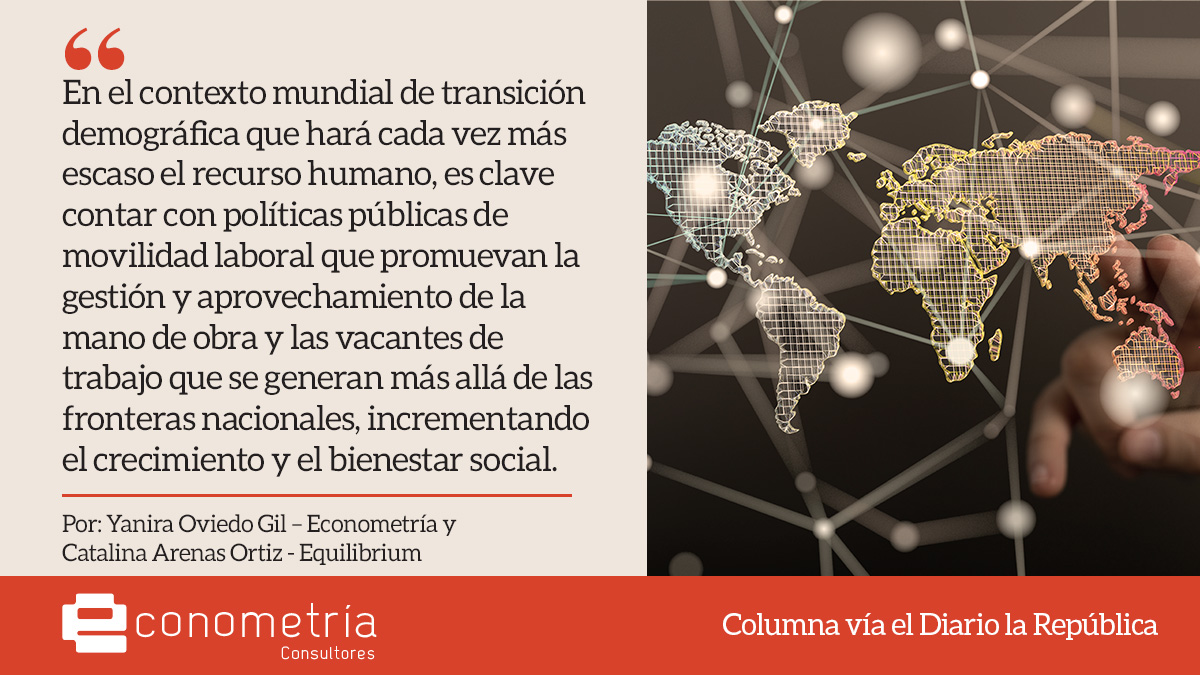 “

En el contexto mundial de transición demográfica que hará cada vez más escaso el recurso humano, es clave contar con políticas públicas de movilidad laboral que promuevan la gestión y aprovechamiento de la mano de obra y las vacantes de trabajo que se generan más allá de las fronteras nacionales, incrementando el crecimiento y el bienestar social.

Por: Yanira Oviedo Gil – Econometría y Catalina Arenas Ortiz - Equilibrium

econometría Consultores

Columna vía el Diario la República